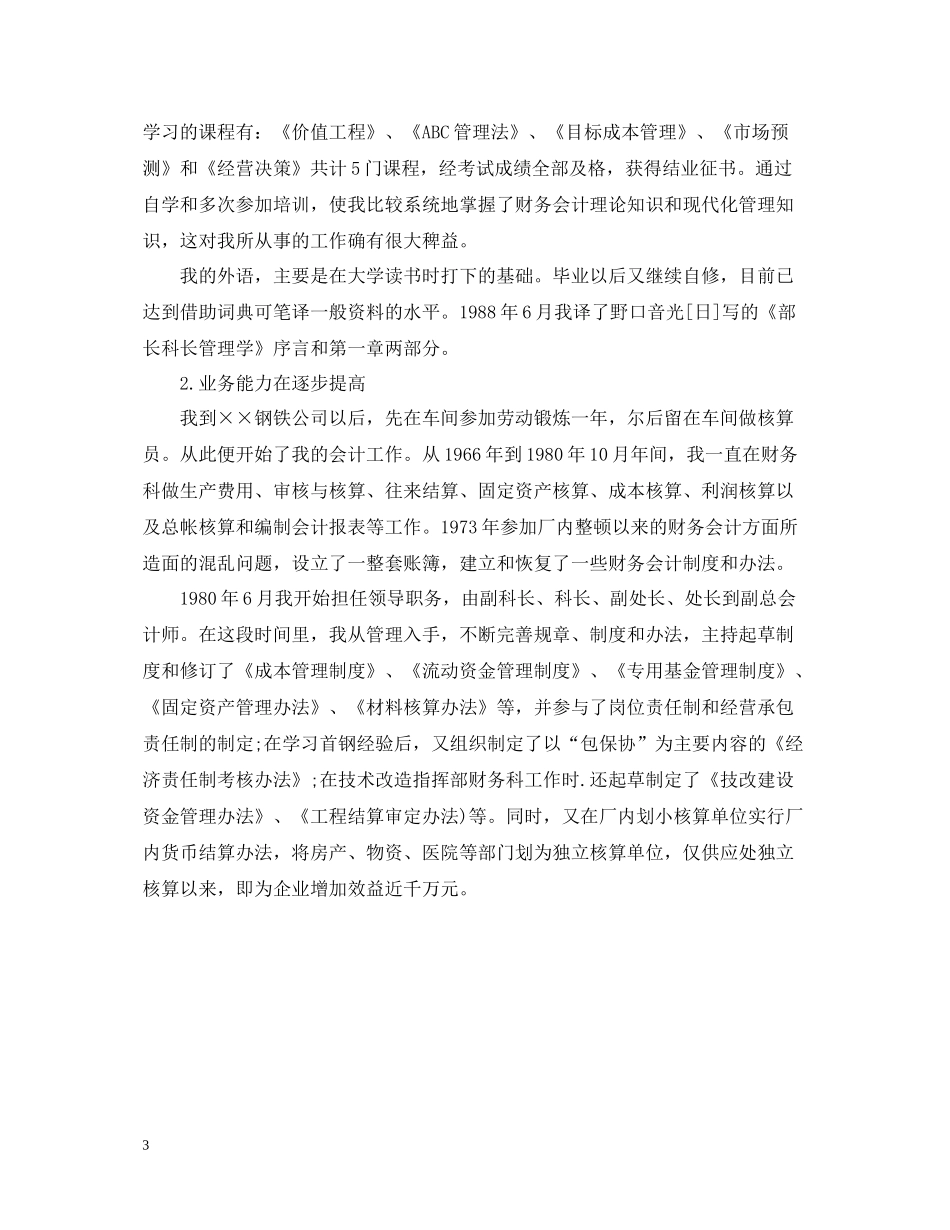 学习的课程有：《价值工程》、《ABC管理法》、《目标成本管理》、《市场预测》和《经营决策》共计5门课程，经考试成绩全部及格，获得结业征书。通过自学和多次参加培训，使我比较系统地掌握了财务会计理论知识和现代化管理知识，这对我所从事的工作确有很大稗益。

我的外语，主要是在大学读书时打下的基础。毕业以后又继续自修，目前已达到借助词典可笔译一般资料的水平。1988年6月我译了野口音光[日]写的《部长科长管理学》序言和第一章两部分。

2.业务能力在逐步提高

我到××钢铁公司以后，先在车间参加劳动锻炼一年，尔后留在车间做核算员。从此便开始了我的会计工作。从1966年到1980年10月年间，我一直在财务科做生产费用、审核与核算、往来结算、固定资产核算、成本核算、利润核算以及总帐核算和编制会计报表等工作。1973年参加厂内整顿以来的财务会计方面所造面的混乱问题，设立了一整套账簿，建立和恢复了一些财务会计制度和办法。

1980年6月我开始担任领导职务，由副科长、科长、副处长、处长到副总会计师。在这段时间里，我从管理入手，不断完善规章、制度和办法，主持起草制度和修订了《成本管理制度》、《流动资金管理制度》、《专用基金管理制度》、《固定资产管理办法》、《材料核算办法》等，并参与了岗位责任制和经营承包责任制的制定;在学习首钢经验后，又组织制定了以“包保协”为主要内容的《经济责任制考核办法》;在技术改造指挥部财务科工作时.还起草制定了《技改建设资金管理办法》、《工程结算审定办法)等。同时，又在厂内划小核算单位实行厂内货币结算办法，将房产、物资、医院等部门划为独立核算单位，仅供应处独立核算以来，即为企业增加效益近千万元。

3